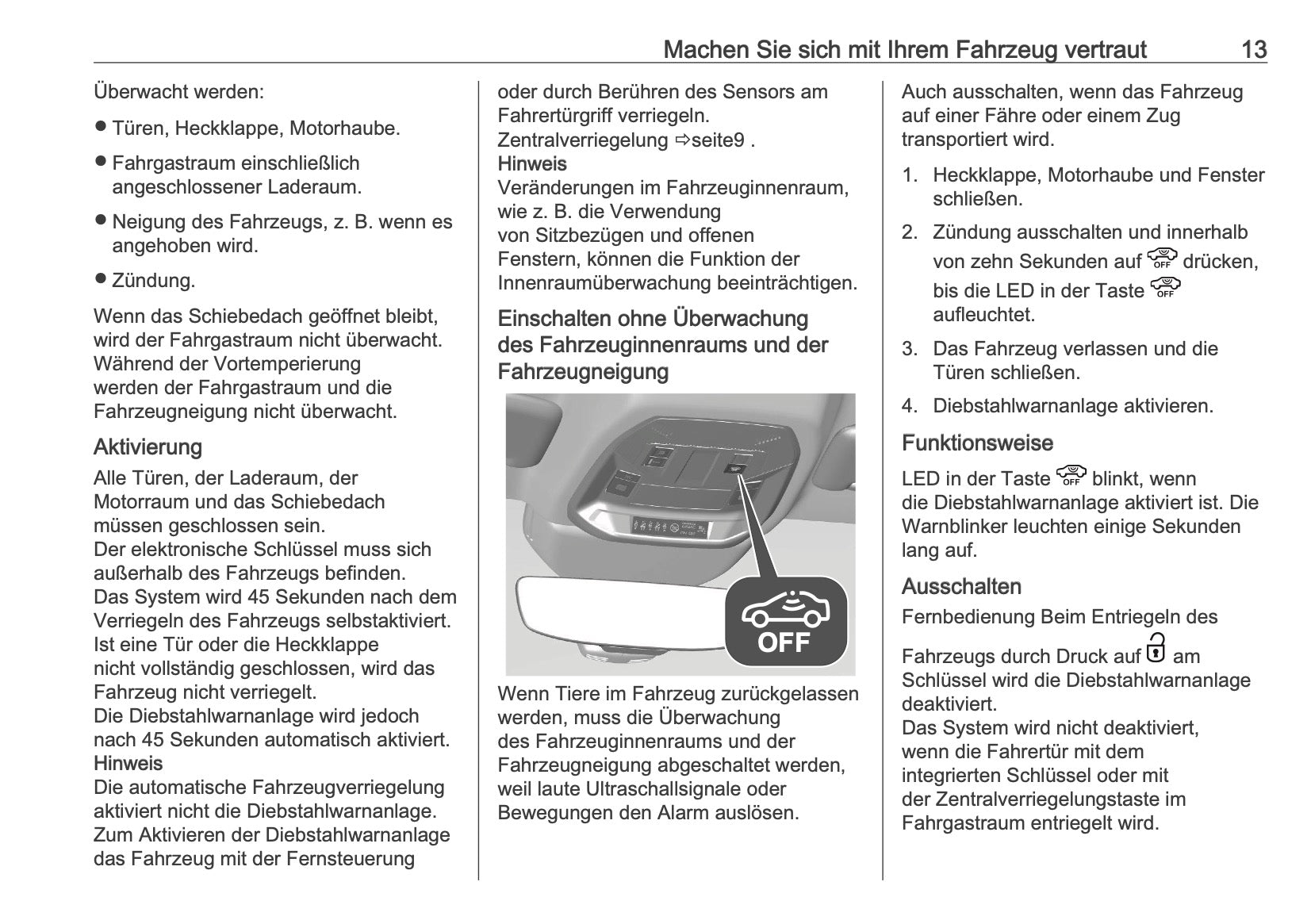 Machen Sie sich mit Ihrem Fahrzeug vertraut 13

Überwacht werden:

● Türen, Heckklappe, Motorhaube.

● Fahrgastraum einschließlich angeschlossener Laderaum.

● Neigung des Fahrzeugs, z. B. wenn es angehoben wird.

● Zündung.

Wenn das Schiebedach geöffnet bleibt, wird der Fahrgastraum nicht überwacht. Während der Vortemperierung werden der Fahrgastraum und die Fahrzeugneigung nicht überwacht.

Aktivierung

Alle Türen, der Laderaum, der Motorraum und das Schiebedach müssen geschlossen sein.
Der elektronische Schlüssel muss sich außerhalb des Fahrzeugs befinden.
Das System wird 45 Sekunden nach dem Verriegeln des Fahrzeugs selbstaktiviert.
Ist eine Tür oder die Heckklappe nicht vollständig geschlossen, wird das Fahrzeug nicht verriegelt.
Die Diebstahlwarnanlage wird jedoch nach 45 Sekunden automatisch aktiviert.
Hinweis
Die automatische Fahrzeugverriegelung aktiviert nicht die Diebstahlwarnanlage.
Zum Aktivieren der Diebstahlwarnanlage das Fahrzeug mit der Fernsteuerung oder durch Berühren des Sensors am Fahrertürgriff verriegeln.
Zentralverriegelung ⇨seite9 .
Hinweis
Veränderungen im Fahrzeuginnenraum, wie z. B. die Verwendung von Sitzbezügen und offenen Fenstern, können die Funktion der Innenraumüberwachung beeinträchtigen.

Einschalten ohne Überwachung des Fahrzeuginnenraums und der Fahrzeugneigung

OFF

Wenn Tiere im Fahrzeug zurückgelassen werden, muss die Überwachung des Fahrzeuginnenraums und der Fahrzeugneigung abgeschaltet werden, weil laute Ultraschallsignale oder Bewegungen den Alarm auslösen.

Auch ausschalten, wenn das Fahrzeug auf einer Fähre oder einem Zug transportiert wird.

1. Heckklappe, Motorhaube und Fenster schließen.

2. Zündung ausschalten und innerhalb von zehn Sekunden auf OFF drücken, bis die LED in der Taste OFF aufleuchtet.

3. Das Fahrzeug verlassen und die Türen schließen.

4. Diebstahlwarnanlage aktivieren.

Funktionsweise

LED in der Taste OFF blinkt, wenn die Diebstahlwarnanlage aktiviert ist. Die Warnblinker leuchten einige Sekunden lang auf.

Ausschalten

Fernbedienung Beim Entriegeln des Fahrzeugs durch Druck auf am Schlüssel wird die Diebstahlwarnanlage deaktiviert.
Das System wird nicht deaktiviert, wenn die Fahrertür mit dem integrierten Schlüssel oder mit der Zentralverriegelungstaste im Fahrgastraum entriegelt wird.